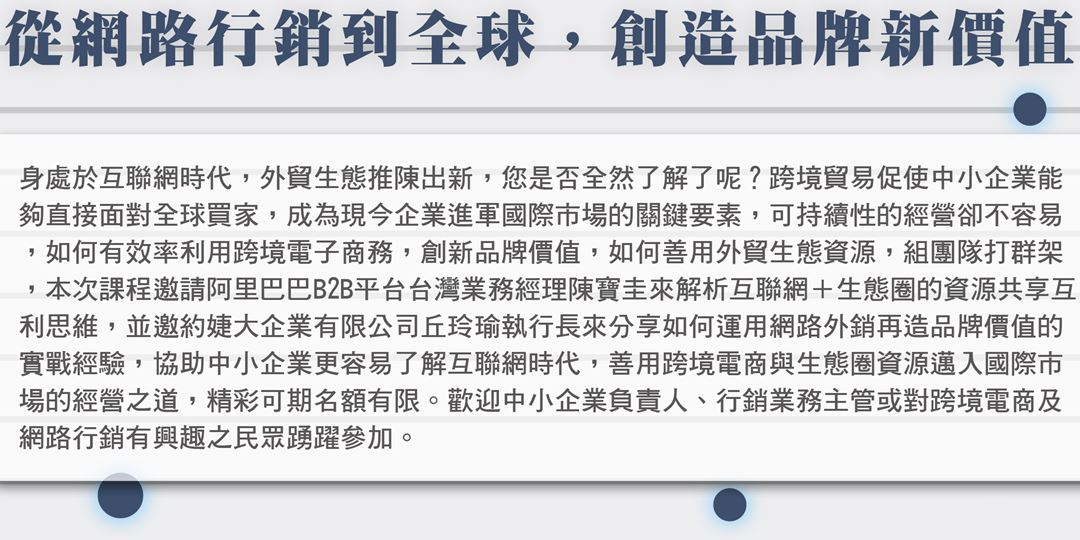 從網路行銷到全球，創造品牌新價值

身處於互聯網時代，外貿生態推陳出新，您是否全然了解了呢？跨境貿易促使中小企業能夠直接面對全球買家，成為現今企業進軍國際市場的關鍵要素，可持續性的經營卻不容易，如何有效率利用跨境電子商務，創新品牌價值，如何善用外貿生態資源，組團隊打群架，本次課程邀請阿里巴巴B2B平台台灣業務經理陳寶圭來解析互聯網＋生態圈的資源共享互利思維，並邀約婕大企業有限公司丘玲瑜執行長來分享如何運用網路外銷再造品牌價值的實戰經驗，協助中小企業更容易了解互聯網時代，善用跨境電商與生態圈資源邁入國際市場的經營之道，精彩可期名額有限。歡迎中小企業負責人、行銷業務主管或對跨境電商及網路行銷有興趣之民眾踴躍參加。